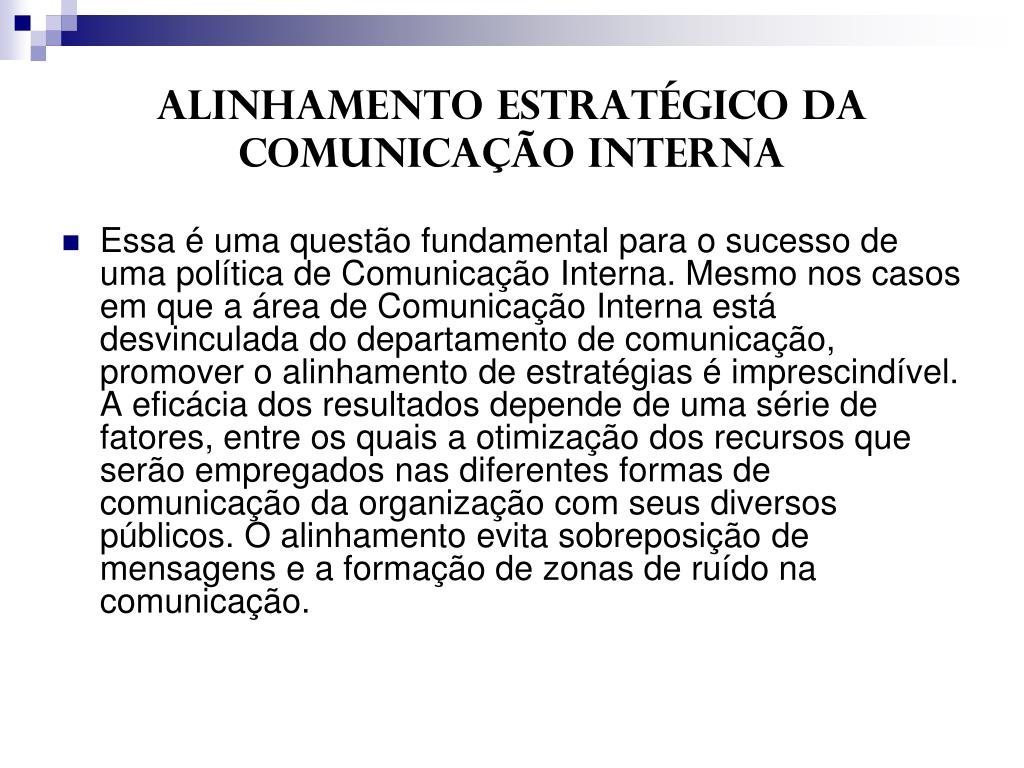 ALINHAMENTO ESTRATÉGICO DA COMUNICAÇÃO INTERNA

Essa é uma questão fundamental para o sucesso de uma política de Comunicação Interna. Mesmo nos casos em que a área de Comunicação Interna está desvinculada do departamento de comunicação, promover o alinhamento de estratégias é imprescindível. A eficácia dos resultados depende de uma série de fatores, entre os quais a otimização dos recursos que serão empregados nas diferentes formas de comunicação da organização com seus diversos públicos. O alinhamento evita sobreposição de mensagens e a formação de zonas de ruído na comunicação.